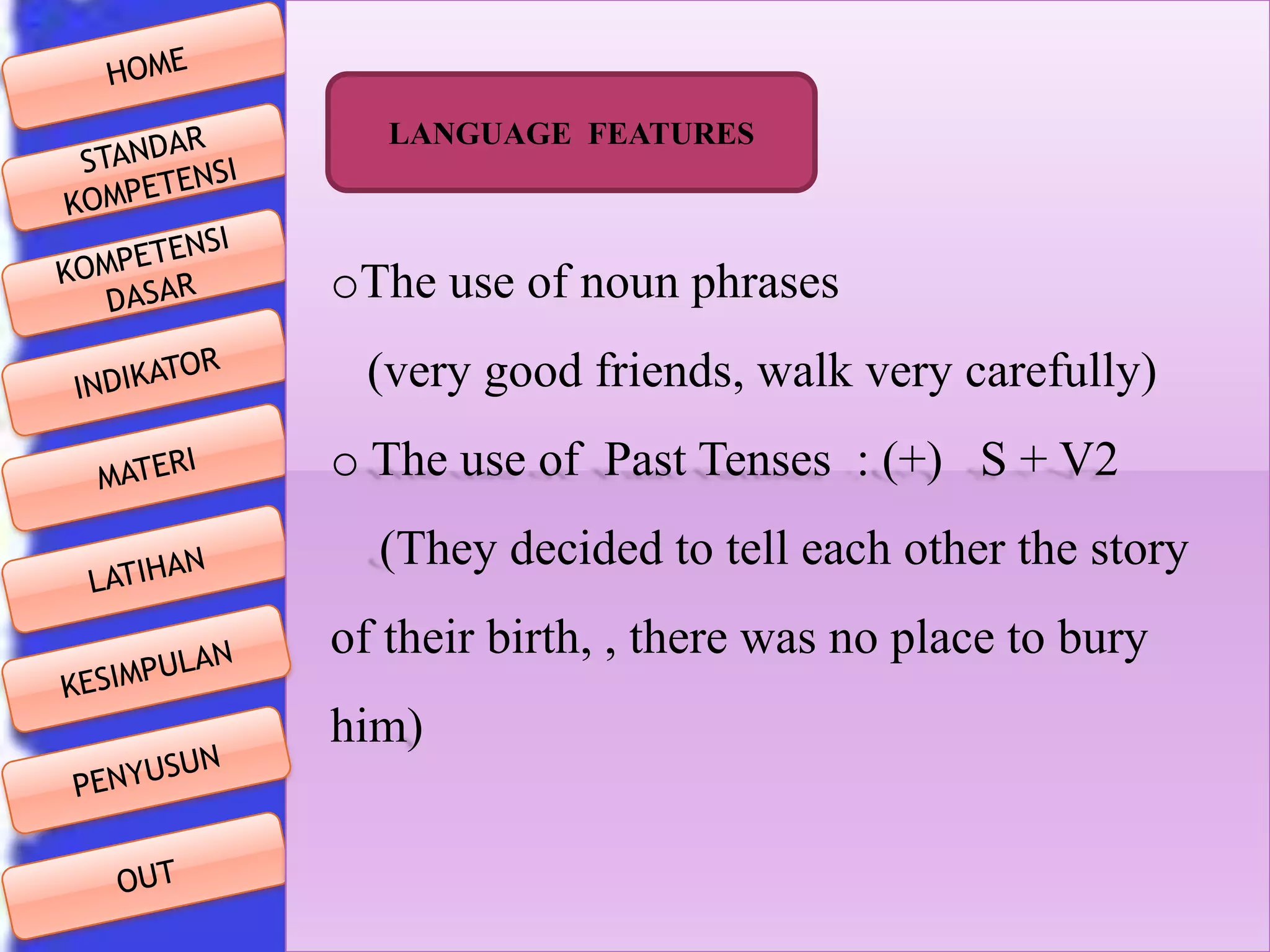 HOME

STANDAR KOMPETENSI

KOMPETENSI DASAR

INDIKATOR

MATERI

LATIHAN

KESIMPULAN

PENYUSUN

OUT

LANGUAGE FEATURES

o The use of noun phrases
(very good friends, walk very carefully)

o The use of Past Tenses : (+) S + V2
(They decided to tell each other the story of their birth, , there was no place to bury him)